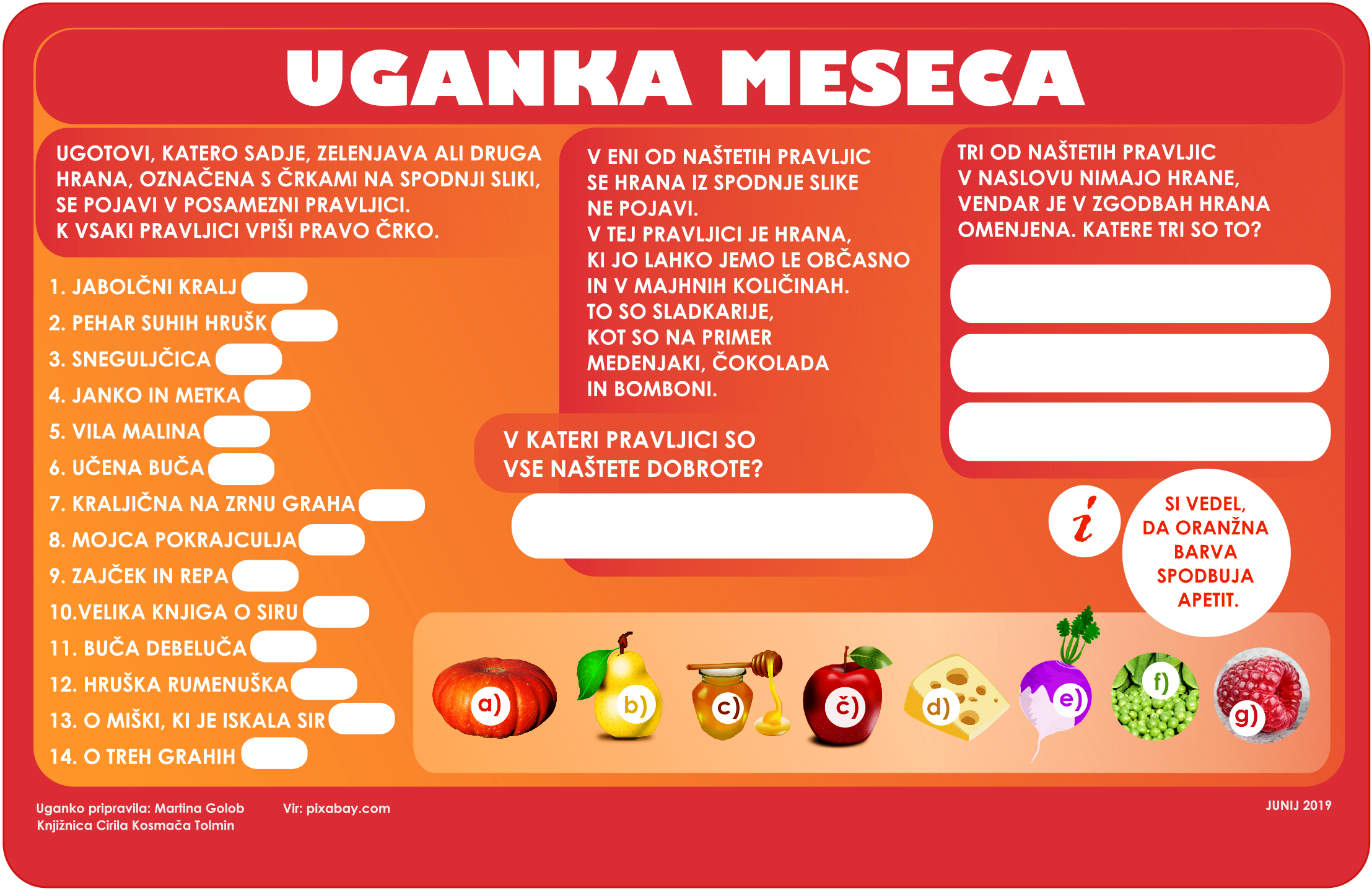 UGANKA MESECA

UGOTOVI, KATERO SADJE, ZELENJAVA ALI DRUGA HRANA, OZNAČENA S ČRKAMI NA SPODNJI SLIKI, SE POJAVI V POSAMEZNI PRAVLJICI.
K VSAKI PRAVLJICI VPIŠI PRAVO ČRKO.

1. JABOLČNI KRALJ
2. PEHAR SUHIH HRUŠK
3. SNEGULJČICA
4. JANKO IN METKA
5. VILA MALINA
6. UČENA BUČA
7. KRALJIČNA NA ZRNU GRAHA
8. MOJCA POKRAJCULJA
9. ZAJČEK IN REPA
10.VELIKA KNJIGA O SIRU
11. BUČA DEBELUČA
12. HRUŠKA RUMENUŠKA
13. O MIŠKI, KI JE ISKALA SIR
14. O TREH GRAHIH

V ENI OD NAŠTETIH PRAVLJIC SE HRANA IZ SPODNJE SLIKE NE POJAVI.
V TEJ PRAVLJICI JE HRANA, KI JO LAHKO JEMO LE OBČASNO IN V MAJHNIH KOLIČINAH.
TO SO SLADKARIJE, KOT SO NA PRIMER MEDENJAKI, ČOKOLADA IN BOMBONI.

V KATERI PRAVLJICI SO VSE NAŠTETE DOBROTE?

TRI OD NAŠTETIH PRAVLJIC V NASLOVU NIMAJO HRANE, VENDAR JE V ZGODBAH HRANA OMENJENA. KATERE TRI SO TO?

i

SI VEDEL, DA ORANŽNA BARVA SPODBUJA APETIT.

a) b) c) č) d) e) f) g)

Uganko pripravila: Martina Golob
Knjižnica Cirila Kosmača Tolmin

Vir: pixabay.com

JUNIJ 2019